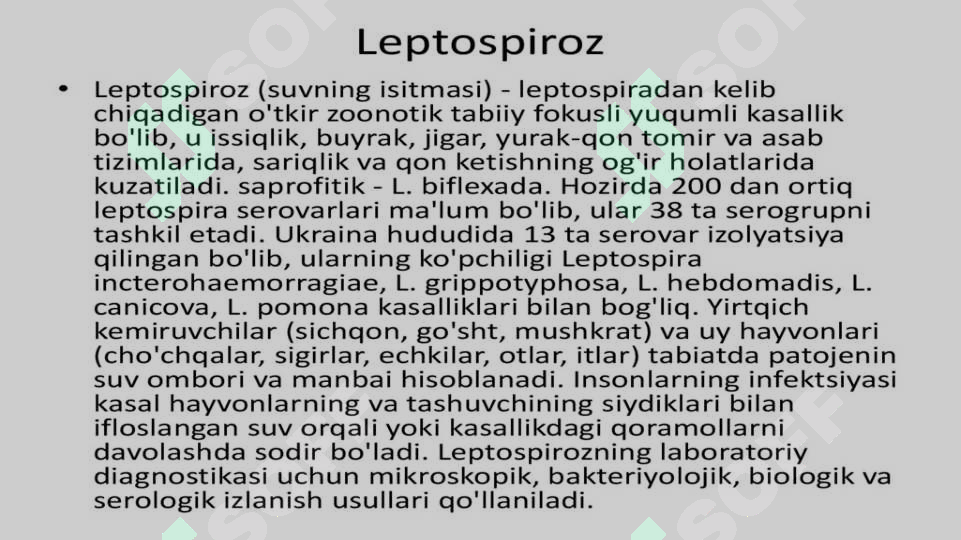 Leptospiroz

• Leptospiroz (suvning isitmasi) - leptospiradan kelib chiqadigan o'tkir zoonotik tabiiy fokusli yuqumli kasallik bo'lib, u issiqlik, buyrak, jigar, yurak-qon tomir va asab tizimlarida, sariqlik va qon ketishning og'ir holatlarida kuzatiladi. saprofitik - L. biflexada. Hozirda 200 dan ortiq leptospira serovarlari ma'lum bo'lib, ular 38 ta serogrupni tashkil etadi. Ukraina hududida 13 ta serovar izolyatsiya qilingan bo'lib, ularning ko'pchiligi Leptospira incterohaemorragiae, L. grippotyphosa, L. hebdomadis, L. canicova, L. pomona kasalliklari bilan bog'liq. Yirtqich kemiruvchilar (sichqon, go'sht, mushkrat) va uy hayvonlari (cho'chqalar, sigirlar, echkilar, otlar, itlar) tabiatda patojenin suv ombori va manbai hisoblanadi. Insonlarning infektsiyasi kasal hayvonlarning va tashuvchining siydiklari bilan ifloslangan suv orqali yoki kasallikdagi qoramollarni davolashda sodir bo'ladi. Leptospirozning laboratoriy diagnostikasi uchun mikroskopik, bakteriyolojik, biologik va serologik izlanish usullari qo'llaniladi.